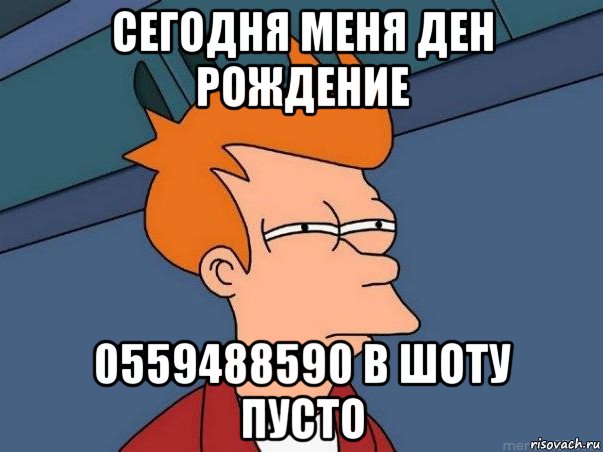 СЕГОДНЯ МЕНЯ ДЕН РОЖДЕНИЕ

0559488590 В ШОТУ ПУСТО

risovach.ru